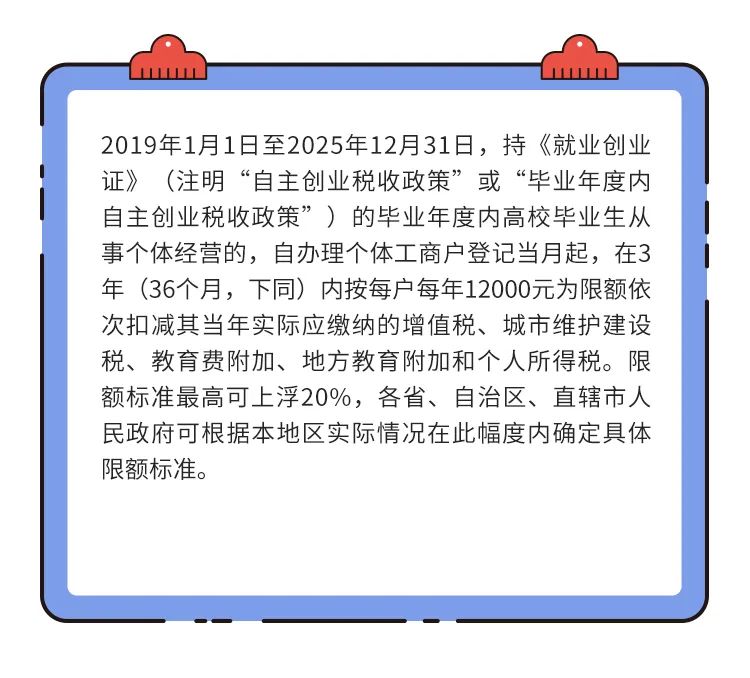 2019年1月1日至2025年12月31日，持《就业创业证》（注明“自主创业税收政策”或“毕业年度内自主创业税收政策”）的毕业年度内高校毕业生从事个体经营的，自办理个体工商户登记当月起，在3年（36个月，下同）内按每户每年12000元为限额依次扣减其当年实际应缴纳的增值税、城市维护建设税、教育费附加、地方教育附加和个人所得税。限额标准最高可上浮20%，各省、自治区、直辖市人民政府可根据本地区实际情况在此幅度内确定具体限额标准。